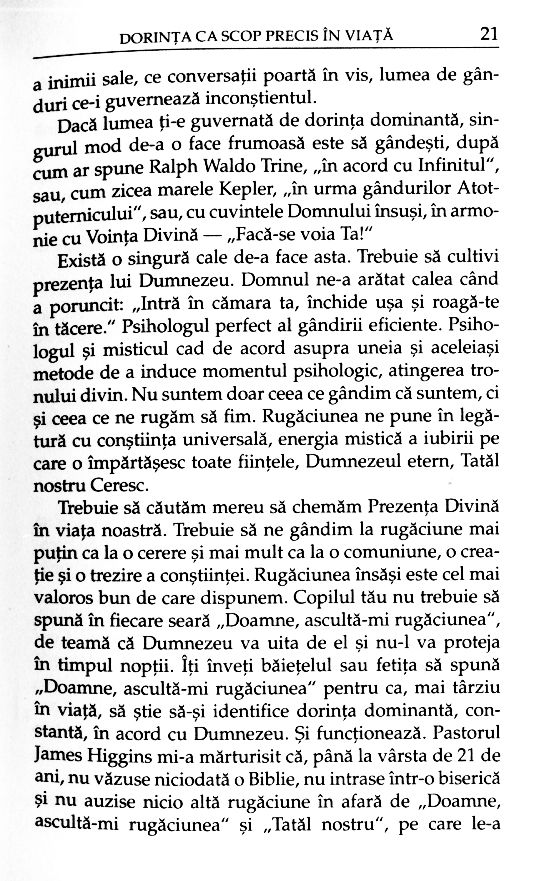 DORINȚA CA SCOP PRECIS ÎN VIAȚĂ 21

a inimii sale, ce conversații poartă în vis, lumea de gânduri ce-i guvernează inconștientul.

Dacă lumea ți-e guvernată de dorința dominantă, singurul mod de-a o face frumoasă este să gândești, după cum ar spune Ralph Waldo Trine, „în acord cu Infinitul", sau, cum zicea marele Kepler, „în urma gândurilor Atotputernicului", sau, cu cuvintele Domnului însuși, în armonie cu Voința Divină — „Facă-se voia Ta!"

Există o singură cale de-a face asta. Trebuie să cultivi prezența lui Dumnezeu. Domnul ne-a arătat calea când a poruncit: „Intră în cămara ta, închide ușa și roagă-te în tăcere." Psihologul perfect al gândirii eficiente. Psihologul și misticul cad de acord asupra uneia și aceleiași metode de a induce momentul psihologic, atingerea tronului divin. Nu suntem doar ceea ce gândim că suntem, ci și ceea ce ne rugăm să fim. Rugăciunea ne pune în legătură cu conștiința universală, energia mistică a iubirii pe care o împărtășesc toate ființele, Dumnezeul etern, Tatăl nostru Ceresc.

Trebuie să căutăm mereu să chemăm Prezența Divină în viața noastră. Trebuie să ne gândim la rugăciune mai puțin ca la o cerere și mai mult ca la o comuniune, o creație și o trezire a conștiinței. Rugăciunea însăși este cel mai valoros bun de care dispunem. Copilul tău nu trebuie să spună în fiecare seară „Doamne, ascultă-mi rugăciunea", de teamă că Dumnezeu va uita de el și nu-l va proteja în timpul nopții. Îți înveți băiețelul sau fetița să spună „Doamne, ascultă-mi rugăciunea" pentru ca, mai târziu în viață, să știe să-și identifice dorința dominantă, constantă, în acord cu Dumnezeu. Și funcționează. Pastorul James Higgins mi-a mărturisit că, până la vârsta de 21 de ani, nu văzuse niciodată o Biblie, nu intrase într-o biserică și nu auzise nicio altă rugăciune în afară de „Doamne, ascultă-mi rugăciunea" și „Tatăl nostru", pe care le-a